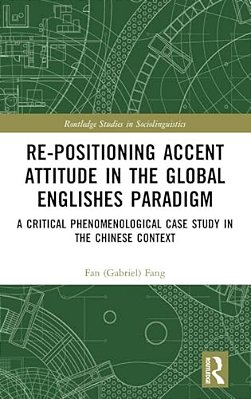 Routledge Studies in Sociolinguistics

RE-POSITIONING ACCENT ATTITUDE IN THE GLOBAL ENGLISHES PARADIGM

A CRITICAL PHENOMENOLOGICAL CASE STUDY IN THE CHINESE CONTEXT

Fan (Gabriel) Fang

ROUTLEDGE